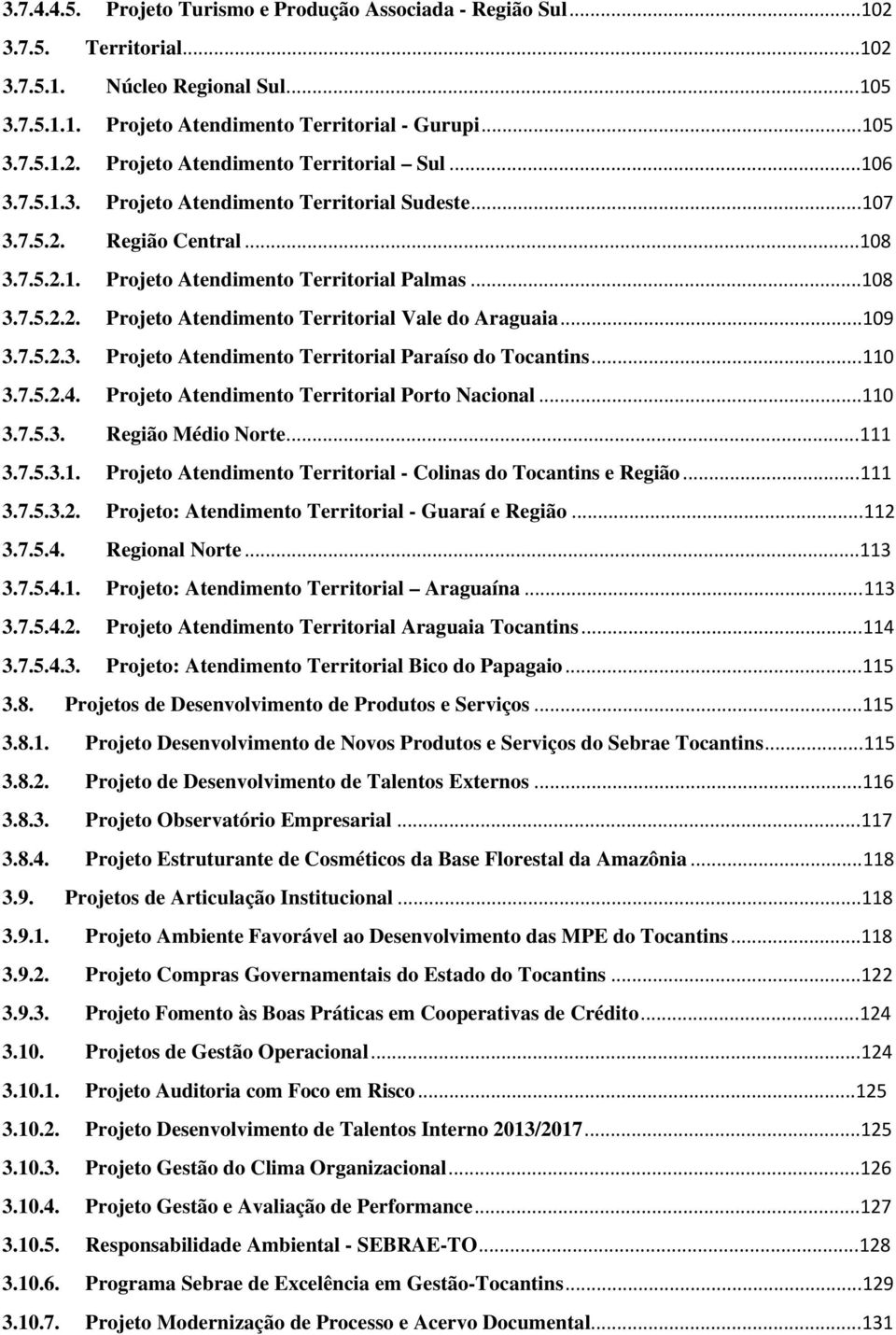 3.7.4.4.5. Projeto Turismo e Produção Associada - Região Sul...102
3.7.5. Territorial...102
3.7.5.1. Núcleo Regional Sul...105
3.7.5.1.1. Projeto Atendimento Territorial - Gurupi...105
3.7.5.1.2. Projeto Atendimento Territorial Sul...106
3.7.5.1.3. Projeto Atendimento Territorial Sudeste...107
3.7.5.2. Região Central...108
3.7.5.2.1. Projeto Atendimento Territorial Palmas...108
3.7.5.2.2. Projeto Atendimento Territorial Vale do Araguaia...109
3.7.5.2.3. Projeto Atendimento Territorial Paraíso do Tocantins...110
3.7.5.2.4. Projeto Atendimento Territorial Porto Nacional...110
3.7.5.3. Região Médio Norte...111
3.7.5.3.1. Projeto Atendimento Territorial - Colinas do Tocantins e Região...111
3.7.5.3.2. Projeto: Atendimento Territorial - Guaraí e Região...112
3.7.5.4. Regional Norte...113
3.7.5.4.1. Projeto: Atendimento Territorial Araguaína...113
3.7.5.4.2. Projeto Atendimento Territorial Araguaia Tocantins...114
3.7.5.4.3. Projeto: Atendimento Territorial Bico do Papagaio...115
3.8. Projetos de Desenvolvimento de Produtos e Serviços...115
3.8.1. Projeto Desenvolvimento de Novos Produtos e Serviços do Sebrae Tocantins...115
3.8.2. Projeto de Desenvolvimento de Talentos Externos...116
3.8.3. Projeto Observatório Empresarial...117
3.8.4. Projeto Estruturante de Cosméticos da Base Florestal da Amazônia...118
3.9. Projetos de Articulação Institucional...118
3.9.1. Projeto Ambiente Favorável ao Desenvolvimento das MPE do Tocantins...118
3.9.2. Projeto Compras Governamentais do Estado do Tocantins...122
3.9.3. Projeto Fomento às Boas Práticas em Cooperativas de Crédito...124
3.10. Projetos de Gestão Operacional...124
3.10.1. Projeto Auditoria com Foco em Risco...125
3.10.2. Projeto Desenvolvimento de Talentos Interno 2013/2017...125
3.10.3. Projeto Gestão do Clima Organizacional...126
3.10.4. Projeto Gestão e Avaliação de Performance...127
3.10.5. Responsabilidade Ambiental - SEBRAE-TO...128
3.10.6. Programa Sebrae de Excelência em Gestão-Tocantins...129
3.10.7. Projeto Modernização de Processo e Acervo Documental...131